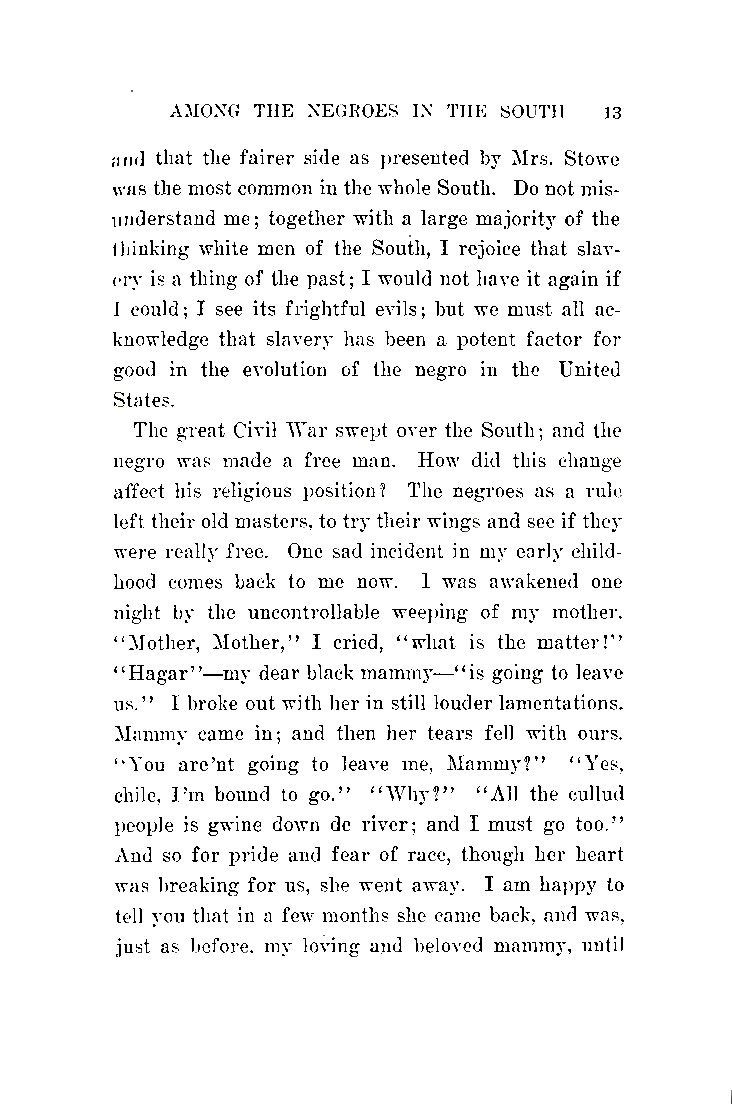 AMONG THE NEGROES IN THE SOUTH 13

and that the fairer side as presented by Mrs. Stowe was the most common in the whole South. Do not misunderstand me; together with a large majority of the thinking white men of the South, I rejoice that slavery is a thing of the past; I would not have it again if I could; I see its frightful evils; but we must all acknowledge that slavery has been a potent factor for good in the evolution of the negro in the United States.

The great Civil War swept over the South; and the negro was made a free man. How did this change affect his religious position? The negroes as a rule left their old masters, to try their wings and see if they were really free. One sad incident in my early childhood comes back to me now. I was awakened one night by the uncontrollable weeping of my mother. "Mother, Mother," I cried, "what is the matter!" "Hagar"—my dear black mammy—"is going to leave us." I broke out with her in still louder lamentations. Mammy came in; and then her tears fell with ours. "You are'nt going to leave me, Mammy?" "Yes, chile, I'm bound to go." "Why?" "All the cullud people is gwine down de river; and I must go too." And so for pride and fear of race, though her heart was breaking for us, she went away. I am happy to tell you that in a few months she came back, and was, just as before, my loving and beloved mammy, until